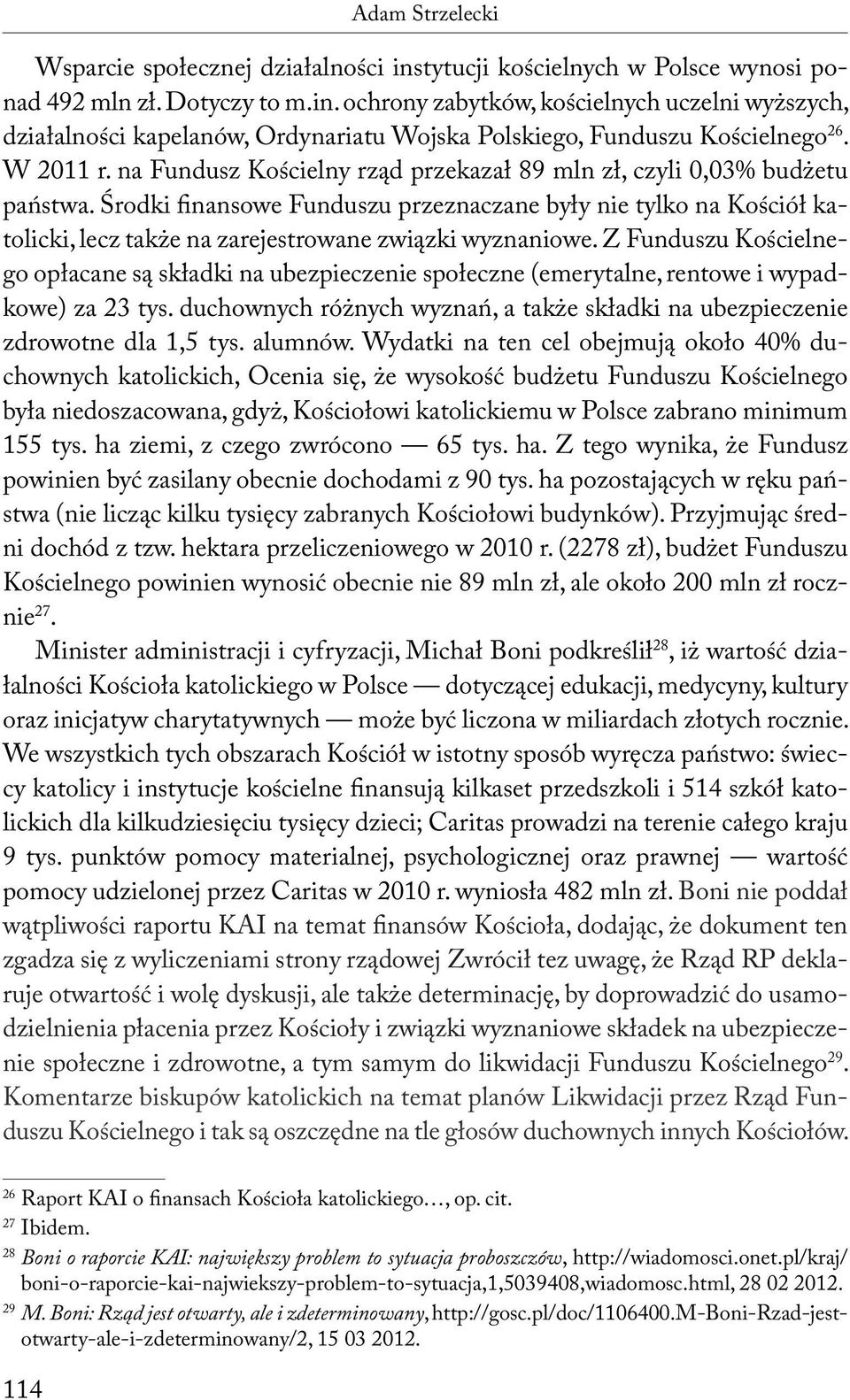 Adam Strzelecki

Wsparcie społecznej działalności instytucji kościelnych w Polsce wynosi ponad 492 mln zł. Dotyczy to m.in. ochrony zabytków, kościelnych uczelni wyższych, działalności kapelanów, Ordynariatu Wojska Polskiego, Funduszu Kościelnego$^{26}$. W 2011 r. na Fundusz Kościelny rząd przekazał 89 mln zł, czyli 0,03% budżetu państwa. Środki finansowe Funduszu przeznaczane były nie tylko na Kościół katolicki, lecz także na zarejestrowane związki wyznaniowe. Z Funduszu Kościelnego opłacane są składki na ubezpieczenie społeczne (emerytalne, rentowe i wypadkowe) za 23 tys. duchownych różnych wyznań, a także składki na ubezpieczenie zdrowotne dla 1,5 tys. alumnów. Wydatki na ten cel obejmują około 40% duchownych katolickich, Ocenia się, że wysokość budżetu Funduszu Kościelnego była niedoszacowana, gdyż, Kościołowi katolickiemu w Polsce zabrano minimum 155 tys. ha ziemi, z czego zwrócono — 65 tys. ha. Z tego wynika, że Fundusz powinien być zasilany obecnie dochodami z 90 tys. ha pozostających w ręku państwa (nie licząc kilku tysięcy zabranych Kościołowi budynków). Przyjmując średni dochód z tzw. hektara przeliczeniowego w 2010 r. (2278 zł), budżet Funduszu Kościelnego powinien wynosić obecnie nie 89 mln zł, ale około 200 mln zł rocznie$^{27}$.

Minister administracji i cyfryzacji, Michał Boni podkreślił$^{28}$, iż wartość działalności Kościoła katolickiego w Polsce — dotyczącej edukacji, medycyny, kultury oraz inicjatyw charytatywnych — może być liczona w miliardach złotych rocznie. We wszystkich tych obszarach Kościół w istotny sposób wyręcza państwo: świeccy katolicy i instytucje kościelne finansują kilkaset przedszkoli i 514 szkół katolickich dla kilkudziesięciu tysięcy dzieci; Caritas prowadzi na terenie całego kraju 9 tys. punktów pomocy materialnej, psychologicznej oraz prawnej — wartość pomocy udzielonej przez Caritas w 2010 r. wyniosła 482 mln zł. Boni nie poddał wątpliwości raportu KAI na temat finansów Kościoła, dodając, że dokument ten zgadza się z wyliczeniami strony rządowej Zwrócił tez uwagę, że Rząd RP deklaruje otwartość i wolę dyskusji, ale także determinację, by doprowadzić do usamodzielnienia płacenia przez Kościoły i związki wyznaniowe składek na ubezpieczenie społeczne i zdrowotne, a tym samym do likwidacji Funduszu Kościelnego$^{29}$. Komentarze biskupów katolickich na temat planów Likwidacji przez Rząd Funduszu Kościelnego i tak są oszczędne na tle głosów duchownych innych Kościołów.

$^{26}$ Raport KAI o finansach Kościoła katolickiego…, op. cit.
$^{27}$ Ibidem.
$^{28}$ Boni o raporcie KAI: największy problem to sytuacja proboszczów, http://wiadomosci.onet.pl/kraj/boni-o-raporcie-kai-najwiekszy-problem-to-sytuacja,1,5039408,wiadomosc.html, 28 02 2012.
$^{29}$ M. Boni: Rząd jest otwarty, ale i zdeterminowany, http://gosc.pl/doc/1106400.M-Boni-Rzad-jest-otwarty-ale-i-zdeterminowany/2, 15 03 2012.

114